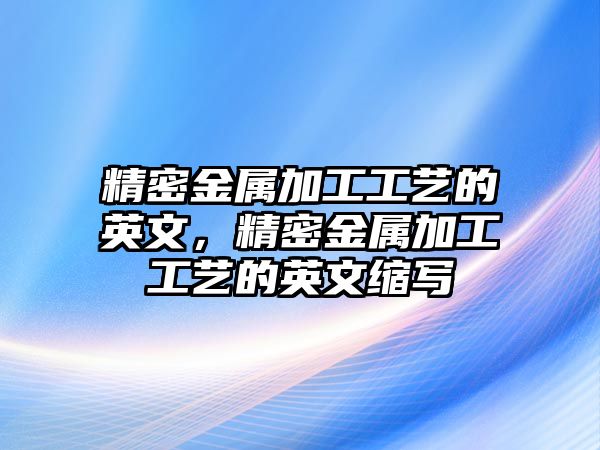 精密金属加工工艺的英文，精密金属加工工艺的英文缩写